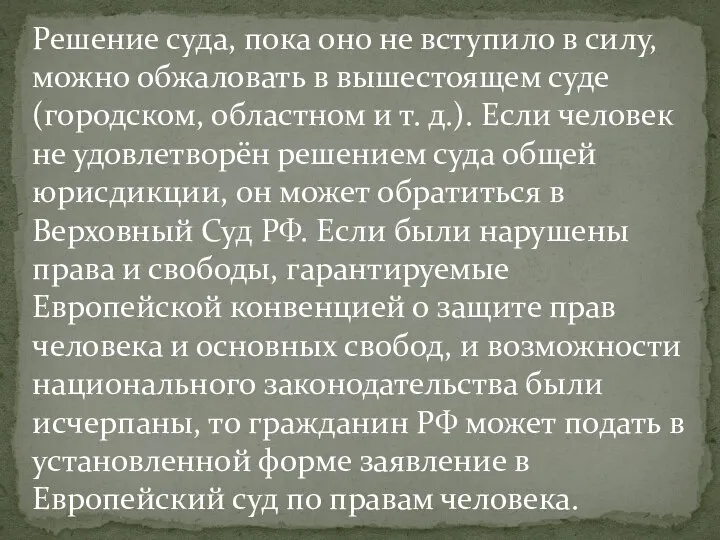 Решение суда, пока оно не вступило в силу, можно обжаловать в вышестоящем суде (городском, областном и т. д.). Если человек не удовлетворён решением суда общей юрисдикции, он может обратиться в Верховный Суд РФ. Если были нарушены права и свободы, гарантируемые Европейской конвенцией о защите прав человека и основных свобод, и возможности национального законодательства были исчерпаны, то гражданин РФ может подать в установленной форме заявление в Европейский суд по правам человека.